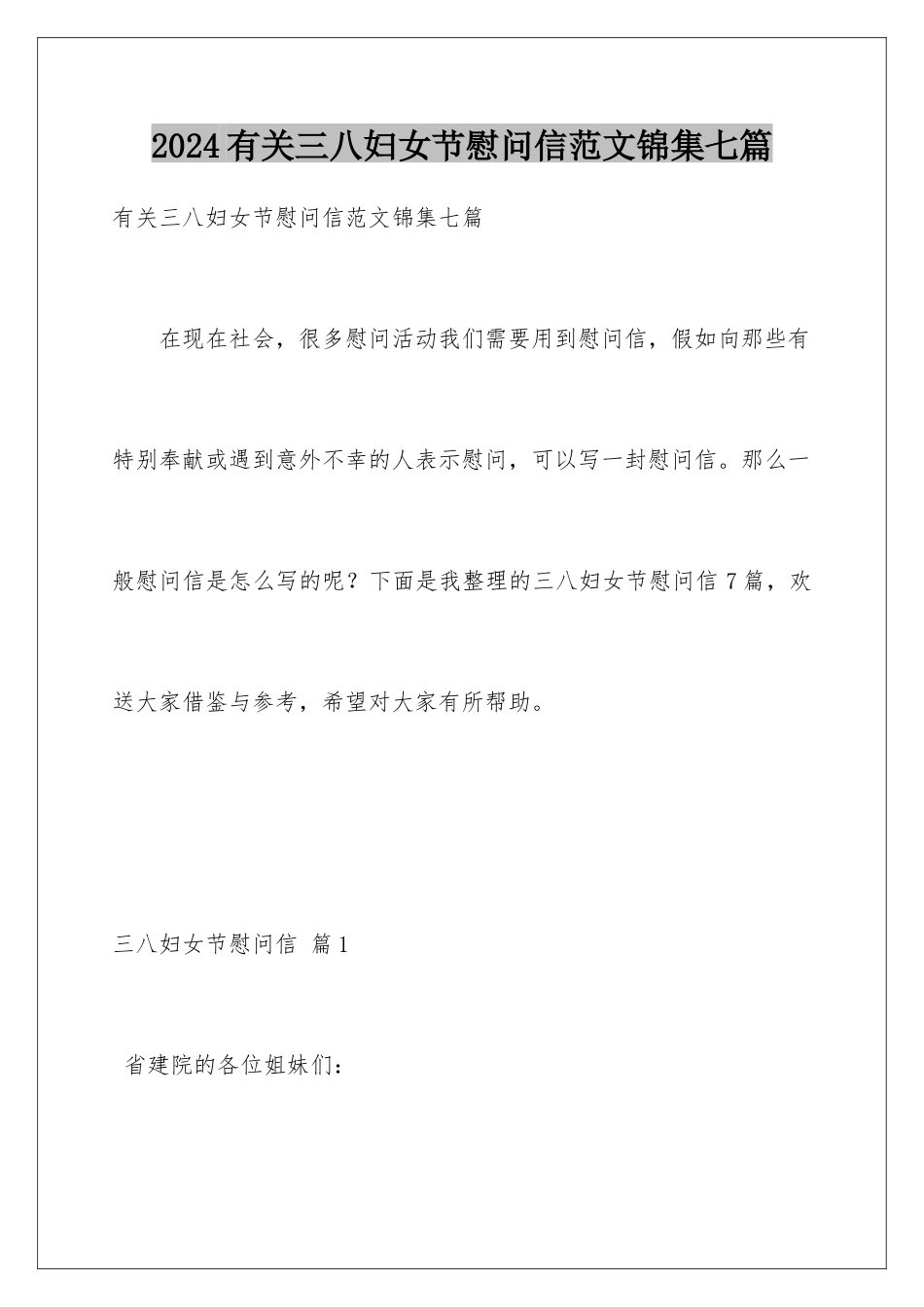 2024有关三八妇女节慰问信范文锦集七篇

有关三八妇女节慰问信范文锦集七篇

在现在社会，很多慰问活动我们需要用到慰问信，假如向那些有特别奉献或遇到意外不幸的人表示慰问，可以写一封慰问信。那么一般慰问信是怎么写的呢？下面是我整理的三八妇女节慰问信7篇，欢送大家借鉴与参考，希望对大家有所帮助。

三八妇女节慰问信 篇1

省建院的各位姐妹们：